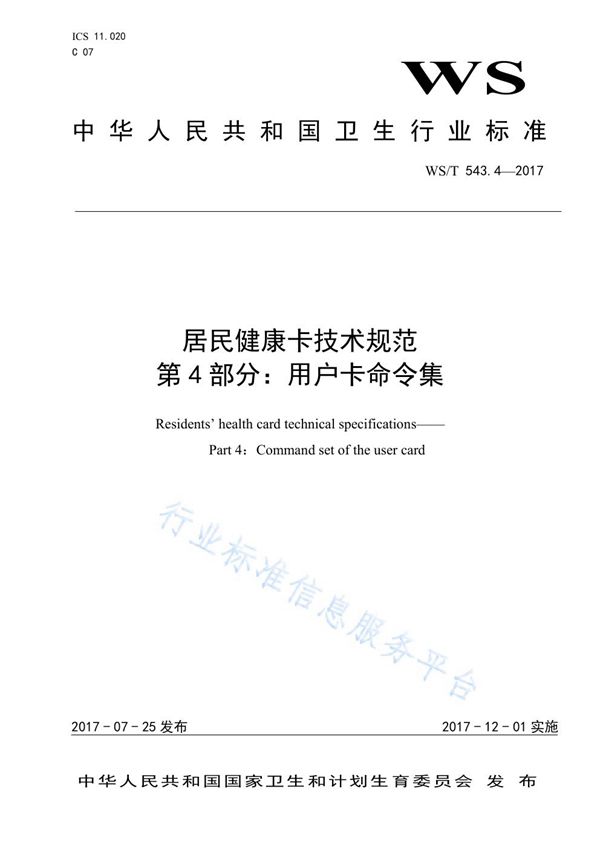 ICS 11.020
C 07

WS

中华人民共和国卫生行业标准

WS/T 543.4—2017

居民健康卡技术规范
第4部分：用户卡命令集

Residents' health card technical specifications——
Part 4: Command set of the user card

行业标准信息服务平台

2017-07-25发布

2017-12-01实施

中华人民共和国国家卫生和计划生育委员会 发布